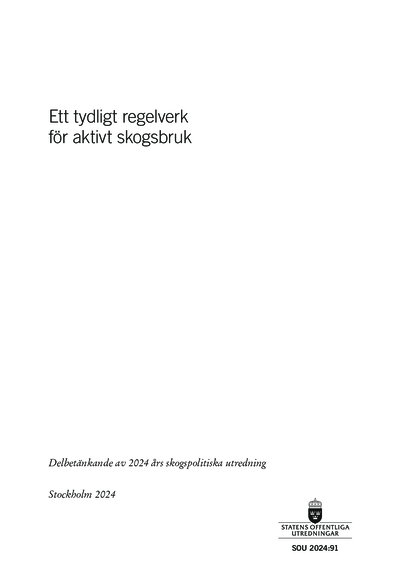 Ett tydligt regelverk för aktivt skogsbruk

Delbetänkande av 2024 års skogspolitiska utredning

Stockholm 2024

STATENS OFFENTLIGA UTREDNINGAR

SOU 2024:91